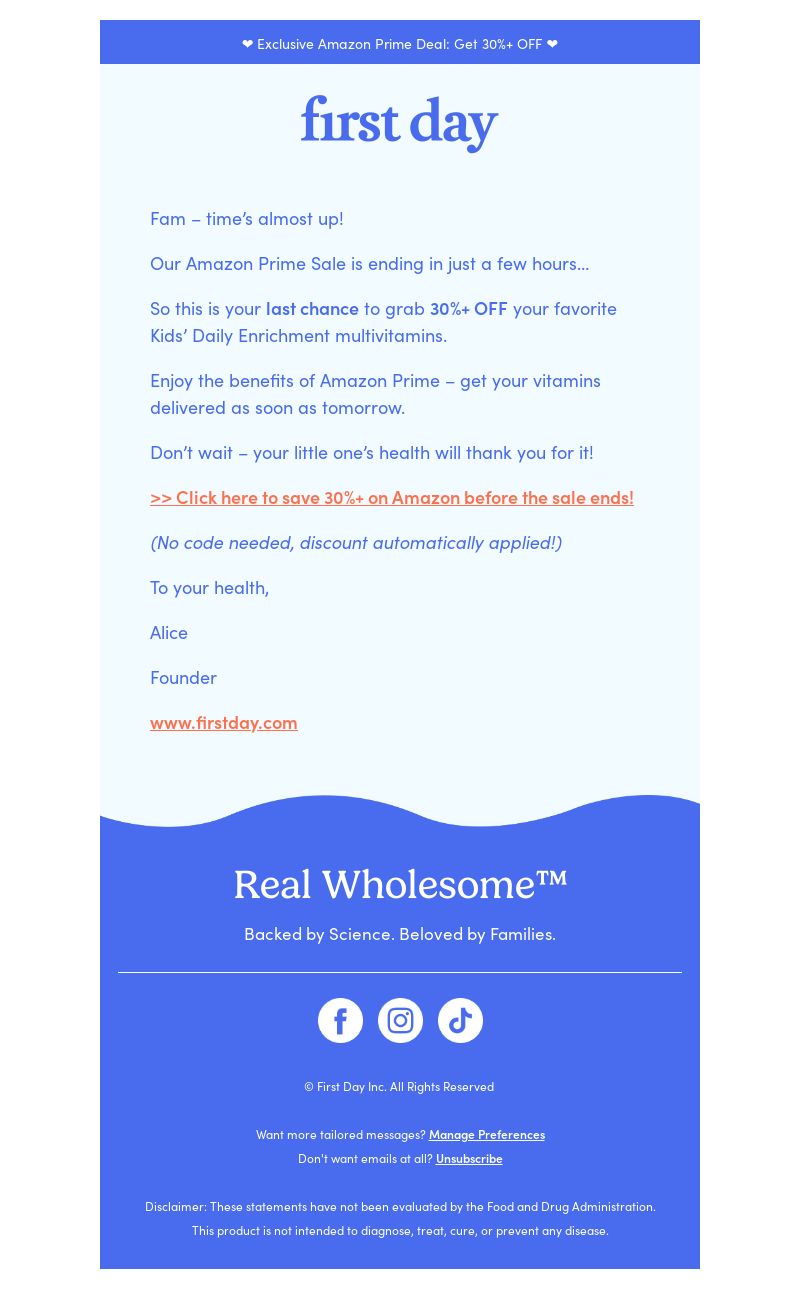 ❤ Exclusive Amazon Prime Deal: Get 30%+ OFF ❤

first day

Fam – time's almost up!

Our Amazon Prime Sale is ending in just a few hours...

So this is your last chance to grab 30%+ OFF your favorite Kids' Daily Enrichment multivitamins.

Enjoy the benefits of Amazon Prime – get your vitamins delivered as soon as tomorrow.

Don't wait – your little one's health will thank you for it!

>> Click here to save 30%+ on Amazon before the sale ends!

(No code needed, discount automatically applied!)

To your health,

Alice

Founder

www.firstday.com

Real Wholesome™

Backed by Science. Beloved by Families.

© First Day Inc. All Rights Reserved

Want more tailored messages? Manage Preferences
Don't want emails at all? Unsubscribe

Disclaimer: These statements have not been evaluated by the Food and Drug Administration. This product is not intended to diagnose, treat, cure, or prevent any disease.